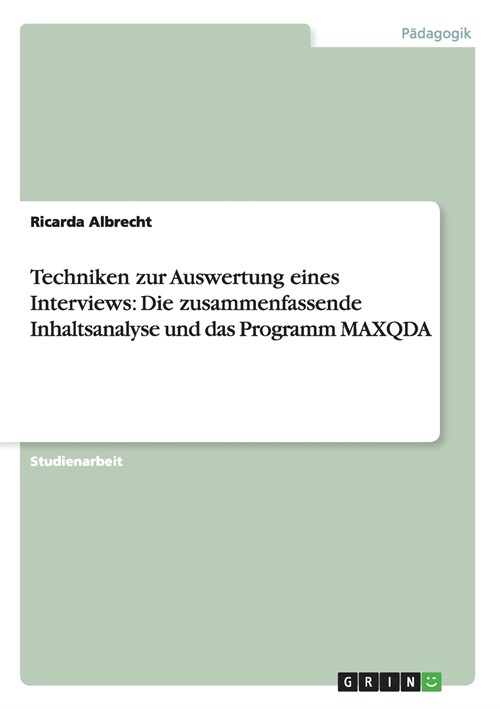 Pädagogik

Ricarda Albrecht

Techniken zur Auswertung eines Interviews: Die zusammenfassende Inhaltsanalyse und das Programm MAXQDA

Studienarbeit

GRIN